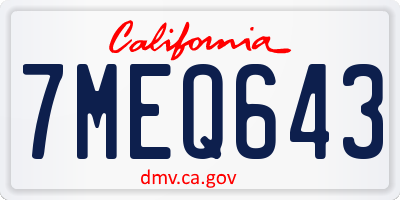 California

7MEQ643

dmv.ca.gov